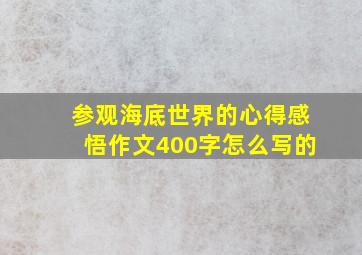 参观海底世界的心得感悟作文400字怎么写的